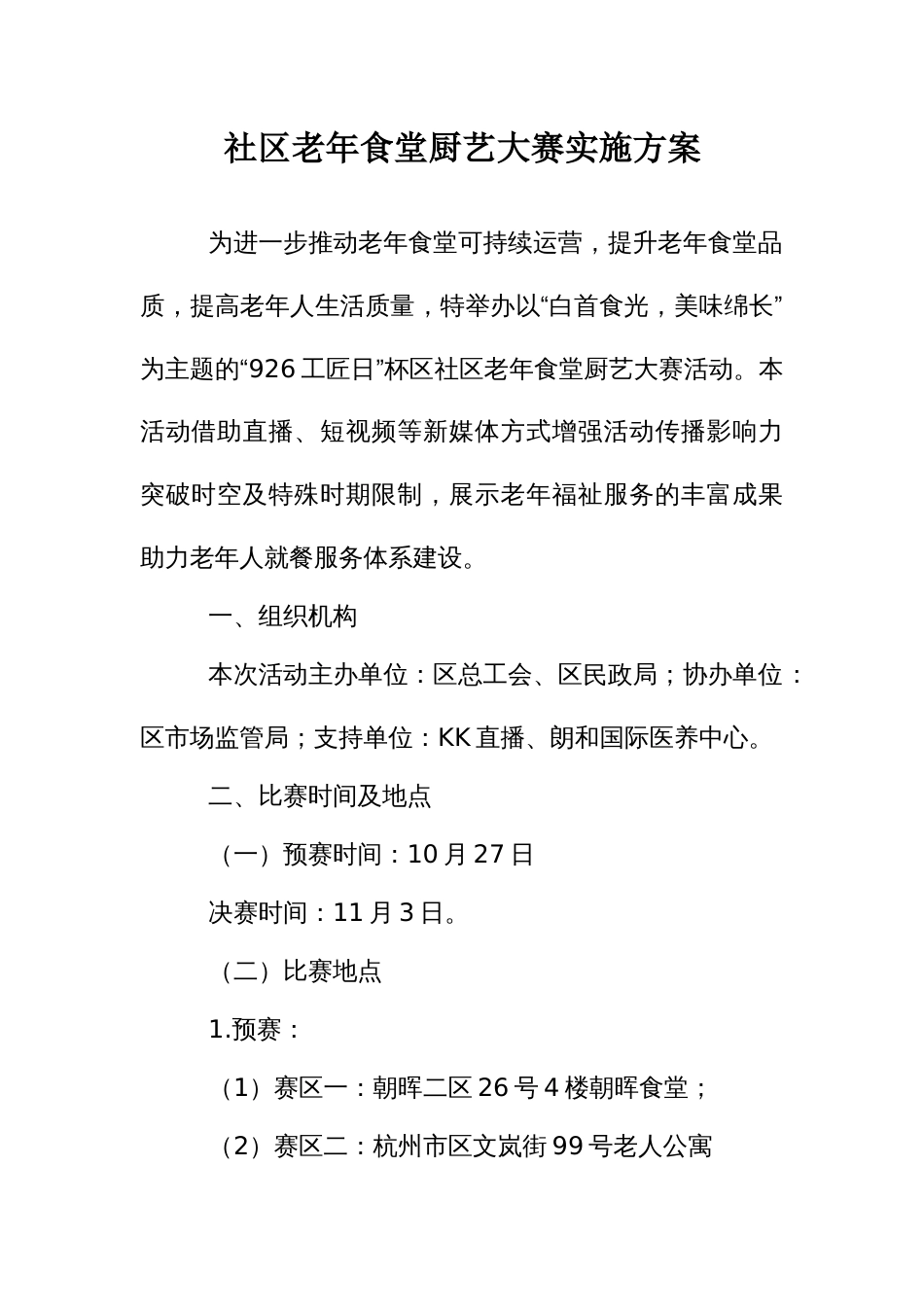 社区老年食堂厨艺大赛实施方案

为进一步推动老年食堂可持续运营，提升老年食堂品质，提高老年人生活质量，特举办以“白首食光，美味绵长”为主题的“926工匠日”杯区社区老年食堂厨艺大赛活动。本活动借助直播、短视频等新媒体方式增强活动传播影响力突破时空及特殊时期限制，展示老年福祉服务的丰富成果助力老年人就餐服务体系建设。

一、组织机构

本次活动主办单位：区总工会、区民政局；协办单位：区市场监管局；支持单位：KK直播、朗和国际医养中心。

二、比赛时间及地点

（一）预赛时间：10月27日

决赛时间：11月3日。

（二）比赛地点

1.预赛：

（1）赛区一：朝晖二区26号4楼朝晖食堂；

（2）赛区二：杭州市区文岚街99号老人公寓